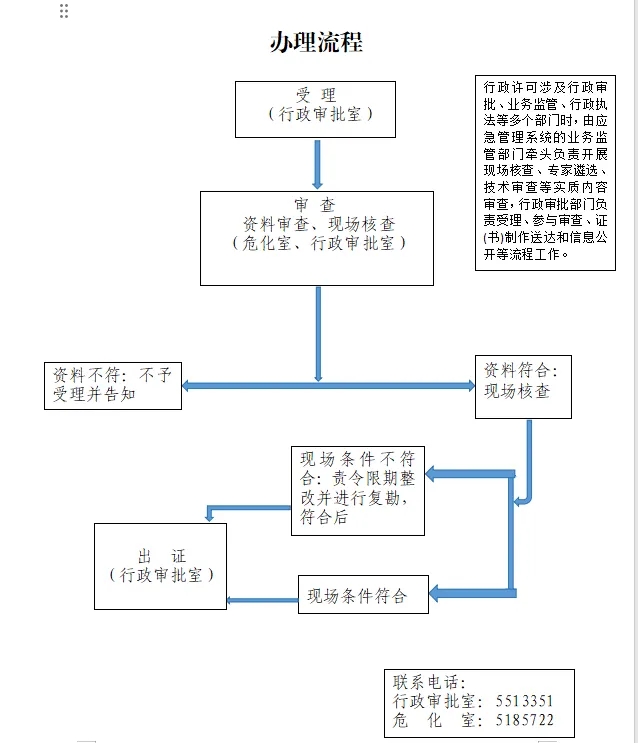 办理流程

受 理
（行政审批室）

行政许可涉及行政审批、业务监管、行政执法等多个部门时，由应急管理系统的业务监管部门牵头负责开展现场核查、专家遴选、技术审查等实质内容审查，行政审批部门负责受理、参与审查、证(书)制作送达和信息公开等流程工作。

审 查
资料审查、现场核查
（危化室、行政审批室）

资料不符：不予受理并告知

资料符合：现场核查

现场条件不符合：责令限期整改并进行复勘，符合后

出 证
（行政审批室）

现场条件符合

联系电话：
行政审批室：5513351
危 化 室：5185722